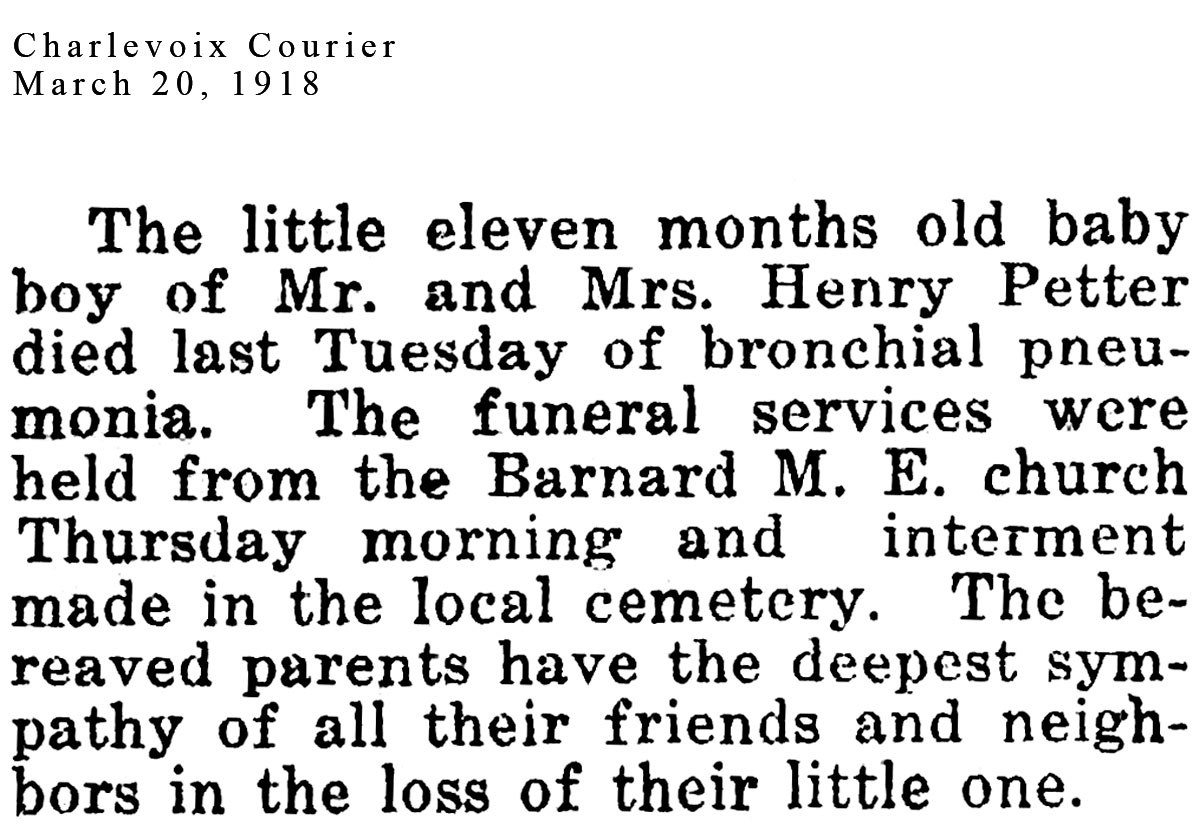 Charlevoix Courier
March 20, 1918

The little eleven months old baby boy of Mr. and Mrs. Henry Petter died last Tuesday of bronchial pneumonia. The funeral services were held from the Barnard M. E. church Thursday morning and interment made in the local cemetery. The bereaved parents have the deepest sympathy of all their friends and neighbors in the loss of their little one.